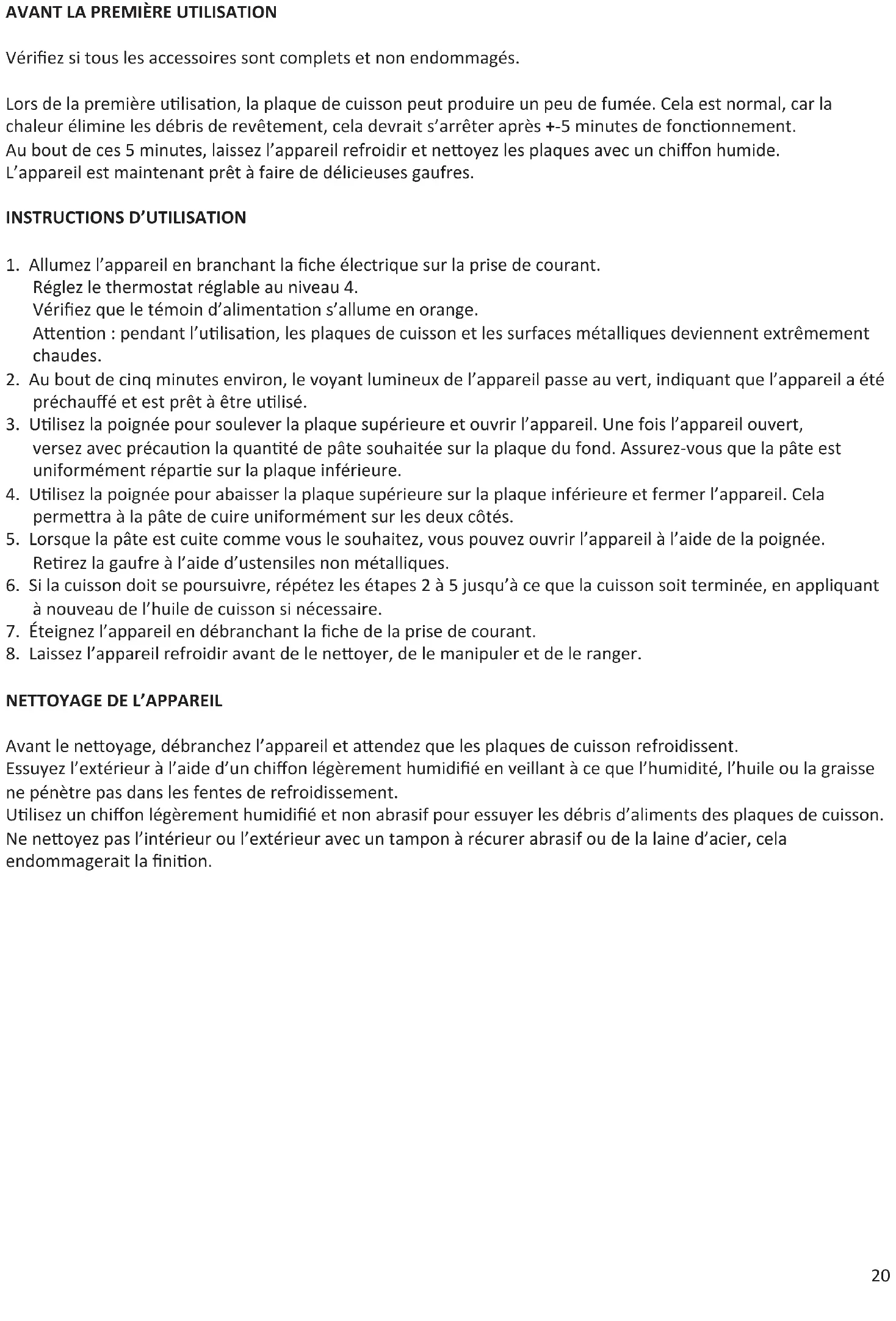 AVANT LA PREMIÈRE UTILISATION

Vérifiez si tous les accessoires sont complets et non endommagés.

Lors de la première utilisation, la plaque de cuisson peut produire un peu de fumée. Cela est normal, car la chaleur élimine les débris de revêtement, cela devrait s'arrêter après +-5 minutes de fonctionnement.
Au bout de ces 5 minutes, laissez l'appareil refroidir et nettoyez les plaques avec un chiffon humide.
L'appareil est maintenant prêt à faire de délicieuses gaufres.

INSTRUCTIONS D'UTILISATION

1. Allumez l'appareil en branchant la fiche électrique sur la prise de courant.
Réglez le thermostat réglable au niveau 4.
Vérifiez que le témoin d'alimentation s'allume en orange.
Attention : pendant l'utilisation, les plaques de cuisson et les surfaces métalliques deviennent extrêmement chaudes.
2. Au bout de cinq minutes environ, le voyant lumineux de l'appareil passe au vert, indiquant que l'appareil a été préchauffé et est prêt à être utilisé.
3. Utilisez la poignée pour soulever la plaque supérieure et ouvrir l'appareil. Une fois l'appareil ouvert, versez avec précaution la quantité de pâte souhaitée sur la plaque du fond. Assurez-vous que la pâte est uniformément répartie sur la plaque inférieure.
4. Utilisez la poignée pour abaisser la plaque supérieure sur la plaque inférieure et fermer l'appareil. Cela permettra à la pâte de cuire uniformément sur les deux côtés.
5. Lorsque la pâte est cuite comme vous le souhaitez, vous pouvez ouvrir l'appareil à l'aide de la poignée.
Retirez la gaufre à l'aide d'ustensiles non métalliques.
6. Si la cuisson doit se poursuivre, répétez les étapes 2 à 5 jusqu'à ce que la cuisson soit terminée, en appliquant à nouveau de l'huile de cuisson si nécessaire.
7. Éteignez l'appareil en débranchant la fiche de la prise de courant.
8. Laissez l'appareil refroidir avant de le nettoyer, de le manipuler et de le ranger.

NETTOYAGE DE L'APPAREIL

Avant le nettoyage, débranchez l'appareil et attendez que les plaques de cuisson refroidissent.
Essuyez l'extérieur à l'aide d'un chiffon légèrement humidifié en veillant à ce que l'humidité, l'huile ou la graisse ne pénètre pas dans les fentes de refroidissement.
Utilisez un chiffon légèrement humidifié et non abrasif pour essuyer les débris d'aliments des plaques de cuisson.
Ne nettoyez pas l'intérieur ou l'extérieur avec un tampon à récurer abrasif ou de la laine d'acier, cela endommagerait la finition.

20